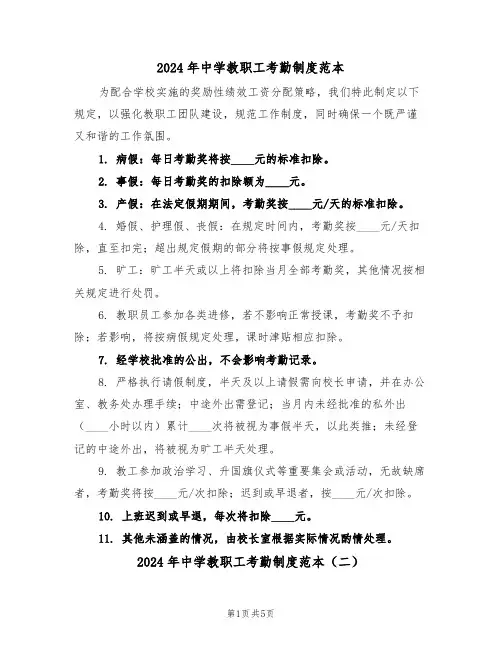 2024年中学教职工考勤制度范本

为配合学校实施的奖励性绩效工资分配策略，我们特此制定以下规定，以强化教职工团队建设，规范工作制度，同时确保一个既严谨又和谐的工作氛围。

1. 病假：每日考勤奖将按____元的标准扣除。

2. 事假：每日考勤奖的扣除额为____元。

3. 产假：在法定假期期间，考勤奖按____元/天的标准扣除。

4. 婚假、护理假、丧假：在规定时间内，考勤奖按____元/天扣除，直至扣完；超出规定假期的部分将按事假规定处理。

5. 旷工：旷工半天或以上将扣除当月全部考勤奖，其他情况按相关规定进行处罚。

6. 教职员工参加各类进修，若不影响正常授课，考勤奖不予扣除；若影响，将按病假规定处理，课时津贴相应扣除。

7. 经学校批准的公出，不会影响考勤记录。

8. 严格执行请假制度，半天及以上请假需向校长申请，并在办公室、教务处办理手续；中途外出需登记；当月内未经批准的私外出（____小时以内）累计____次将被视为事假半天，以此类推；未经登记的中途外出，将被视为旷工半天处理。

9. 教工参加政治学习、升国旗仪式等重要集会或活动，无故缺席者，考勤奖将按____元/次扣除；迟到或早退者，按____元/次扣除。

10. 上班迟到或早退，每次将扣除____元。

11. 其他未涵盖的情况，由校长室根据实际情况酌情处理。

2024年中学教职工考勤制度范本（二）

第1页 共5页